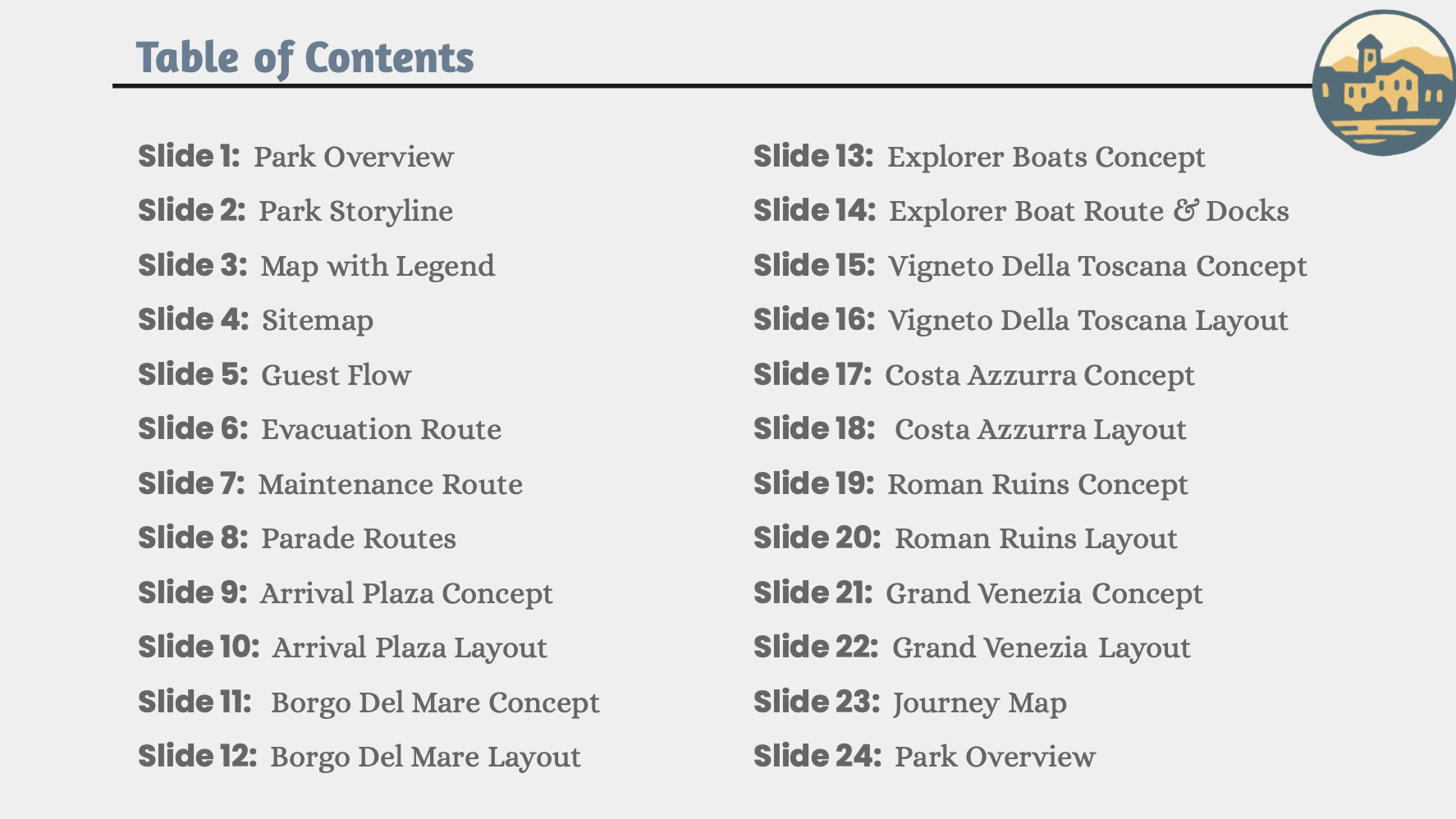 Table of Contents

Slide 1: Park Overview
Slide 2: Park Storyline
Slide 3: Map with Legend
Slide 4: Sitemap
Slide 5: Guest Flow
Slide 6: Evacuation Route
Slide 7: Maintenance Route
Slide 8: Parade Routes
Slide 9: Arrival Plaza Concept
Slide 10: Arrival Plaza Layout
Slide 11: Borgo Del Mare Concept
Slide 12: Borgo Del Mare Layout

Slide 13: Explorer Boats Concept
Slide 14: Explorer Boat Route & Docks
Slide 15: Vigneto Della Toscana Concept
Slide 16: Vigneto Della Toscana Layout
Slide 17: Costa Azzurra Concept
Slide 18: Costa Azzurra Layout
Slide 19: Roman Ruins Concept
Slide 20: Roman Ruins Layout
Slide 21: Grand Venezia Concept
Slide 22: Grand Venezia Layout
Slide 23: Journey Map
Slide 24: Park Overview